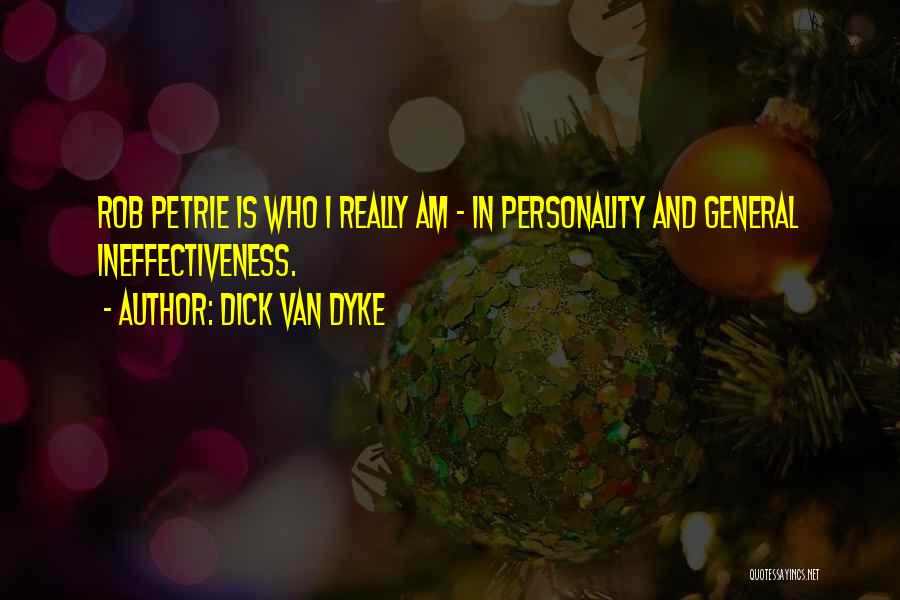 ROB PETRIE IS WHO I REALLY AM - IN PERSONALITY AND GENERAL INEFFECTIVENESS.

- AUTHOR: DICK VAN DYKE

QUOTESSAYINGS.NET